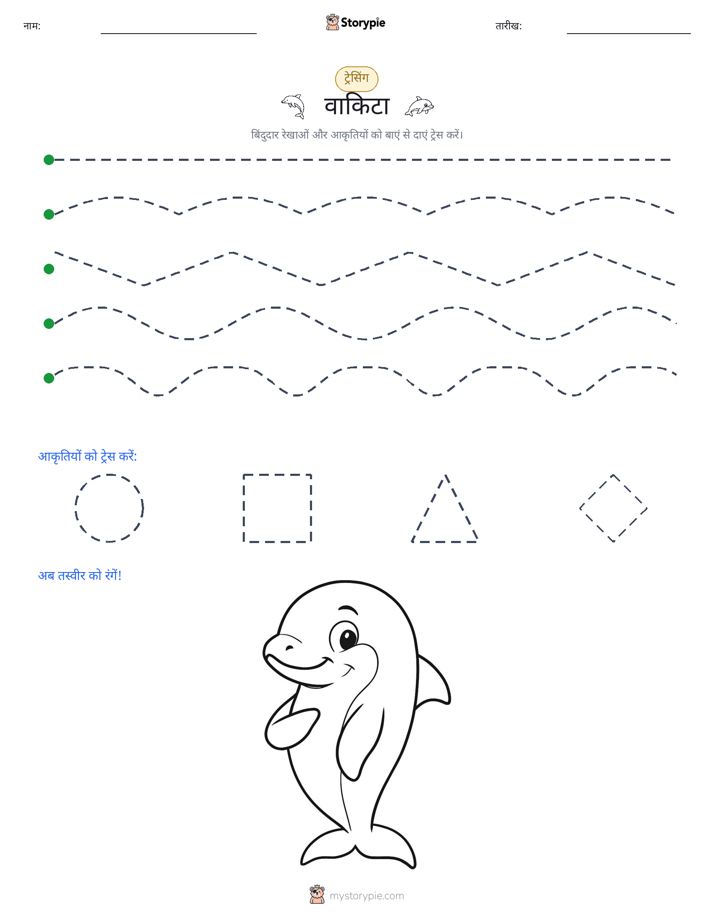 नाम: ____ Storypie तारीख: ____

ट्रेसिंग

वाकिटा

बिंदुदार रेखाओं और आकृतियों को बाएं से दाएं ट्रेस करें।

आकृतियों को ट्रेस करें:

अब तस्वीर को रंगें!

mystorypie.com